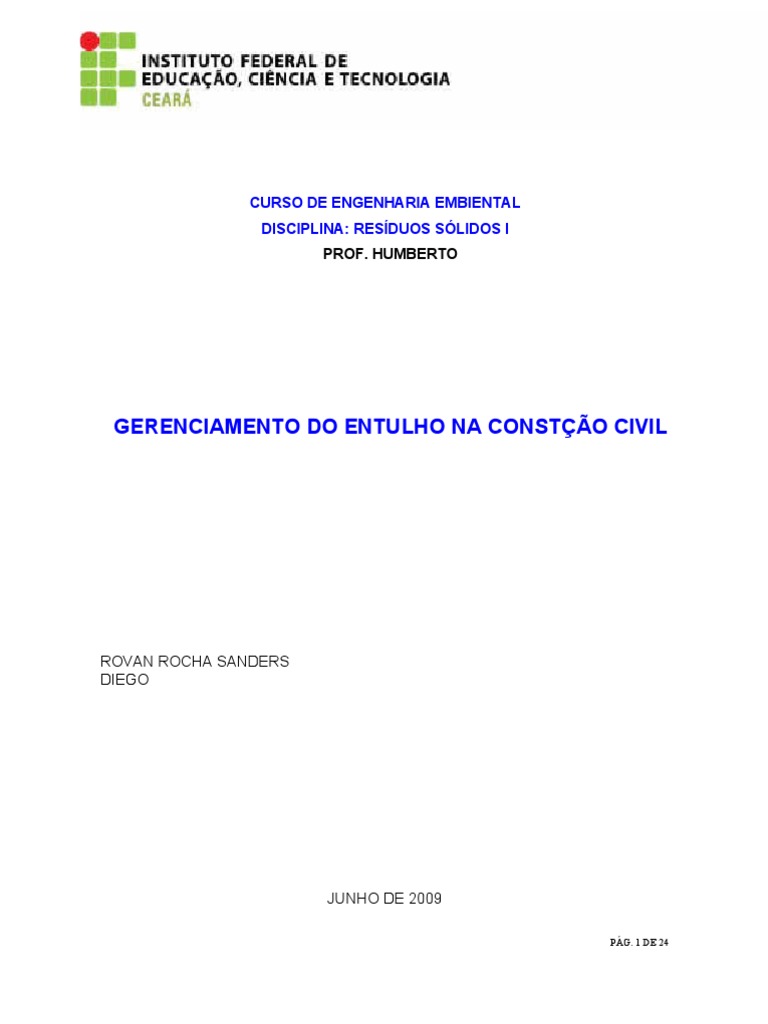 INSTITUTO FEDERAL DE
EDUCAÇÃO, CIÊNCIA E TECNOLOGIA
CEARÁ

CURSO DE ENGENHARIA EMBIENTAL
DISCIPLINA: RESÍDUOS SÓLIDOS I
PROF. HUMBERTO

GERENCIAMENTO DO ENTULHO NA CONSTÇÃO CIVIL

ROVAN ROCHA SANDERS
DIEGO

JUNHO DE 2009

PÁG. 1 DE 24